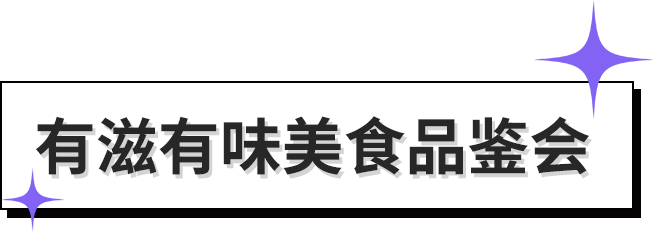 有滋有味美食品鉴会